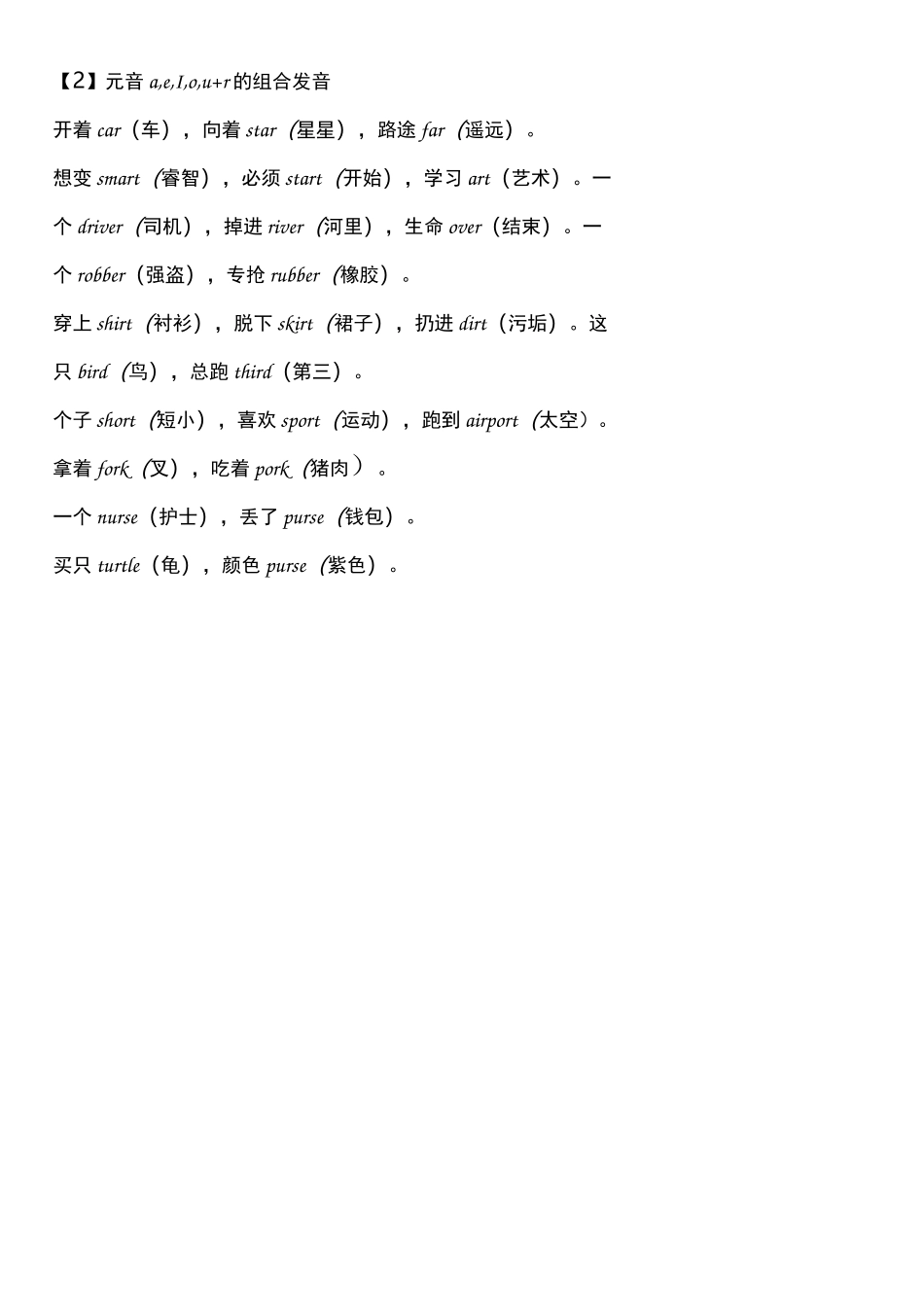 【2】元音 a,e,I,o,u+r 的组合发音

开着 car（车），向着 star（星星），路途 far（遥远）。

想变 smart（睿智），必须 start（开始），学习 art（艺术）。一个 driver（司机），掉进 river（河里），生命 over（结束）。一个 robber（强盗），专抢 rubber（橡胶）。

穿上 shirt（衬衫），脱下 skirt（裙子），扔进 dirt（污垢）。这只 bird（鸟），总跑 third（第三）。

个子 short（短小），喜欢 sport（运动），跑到 airport（太空）。

拿着 fork（叉），吃着 pork（猪肉）。

一个 nurse（护士），丢了 purse（钱包）。

买只 turtle（龟），颜色 purse（紫色）。